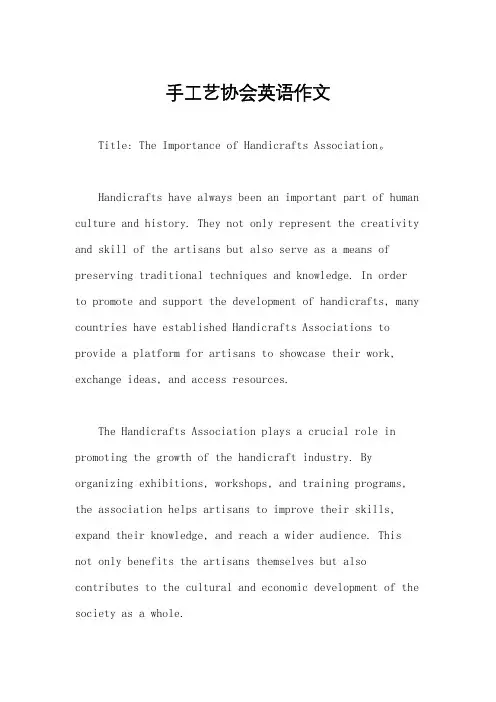 手工艺协会英语作文

Title: The Importance of Handicrafts Association。

Handicrafts have always been an important part of human culture and history. They not only represent the creativity and skill of the artisans but also serve as a means of preserving traditional techniques and knowledge. In order to promote and support the development of handicrafts, many countries have established Handicrafts Associations to provide a platform for artisans to showcase their work, exchange ideas, and access resources.

The Handicrafts Association plays a crucial role in promoting the growth of the handicraft industry. By organizing exhibitions, workshops, and training programs, the association helps artisans to improve their skills, expand their knowledge, and reach a wider audience. This not only benefits the artisans themselves but also contributes to the cultural and economic development of the society as a whole.